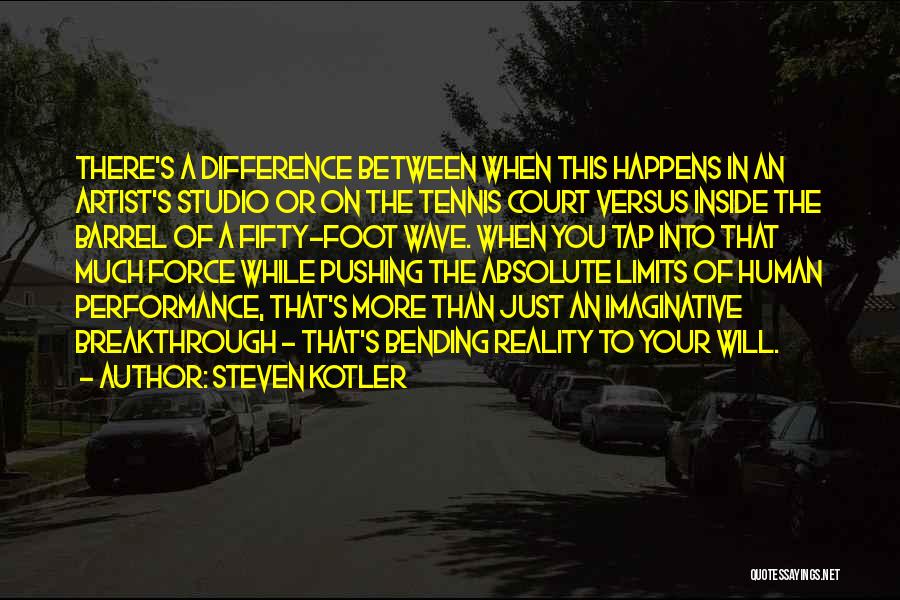 THERE'S A DIFFERENCE BETWEEN WHEN THIS HAPPENS IN AN ARTIST'S STUDIO OR ON THE TENNIS COURT VERSUS INSIDE THE BARREL OF A FIFTY-FOOT WAVE. WHEN YOU TAP INTO THAT MUCH FORCE WHILE PUSHING THE ABSOLUTE LIMITS OF HUMAN PERFORMANCE, THAT'S MORE THAN JUST AN IMAGINATIVE BREAKTHROUGH - THAT'S BENDING REALITY TO YOUR WILL.
- AUTHOR: STEVEN KOTLER

QUOTESSAYINGS.NET